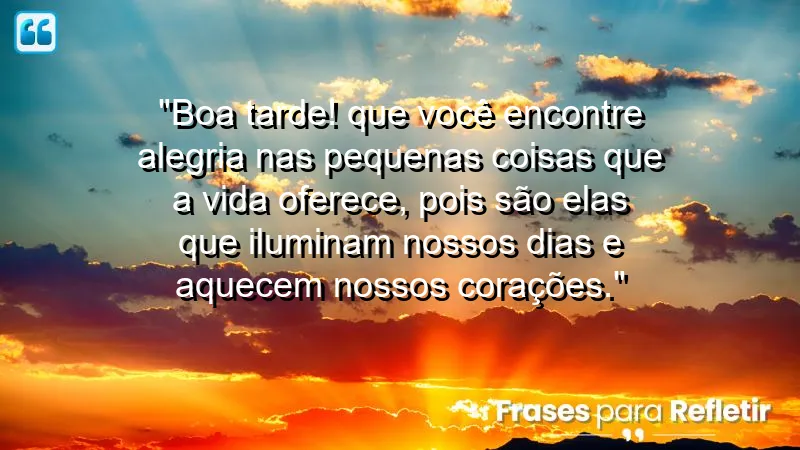 "Boa tarde! que você encontre alegria nas pequenas coisas que a vida oferece, pois são elas que iluminam nossos dias e aquecem nossos corações."

Frases para Refletir